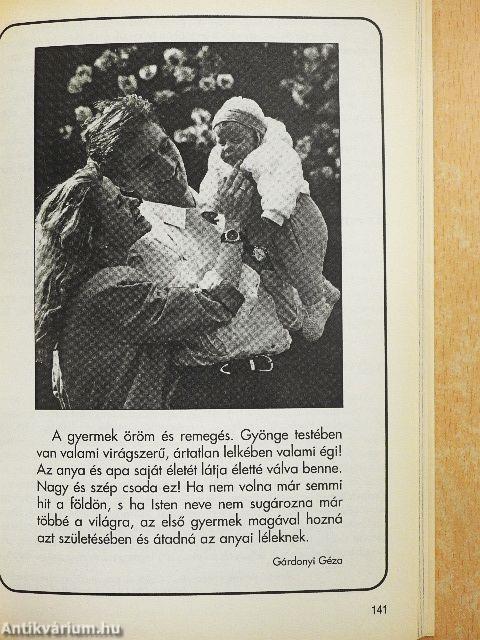 A gyermek öröm és remegés. Gyönge testében van valami virágszerű, ártatlan lelkében valami égi! Az anya és apa saját életét látja életté válva benne. Nagy és szép csoda ez! Ha nem volna már semmi hit a földön, s ha Isten neve nem sugározna már többé a világra, az első gyermek magával hozná azt születésében és átadná az anyai léleknek.

Gárdonyi Géza

141

Antikvárium.hu